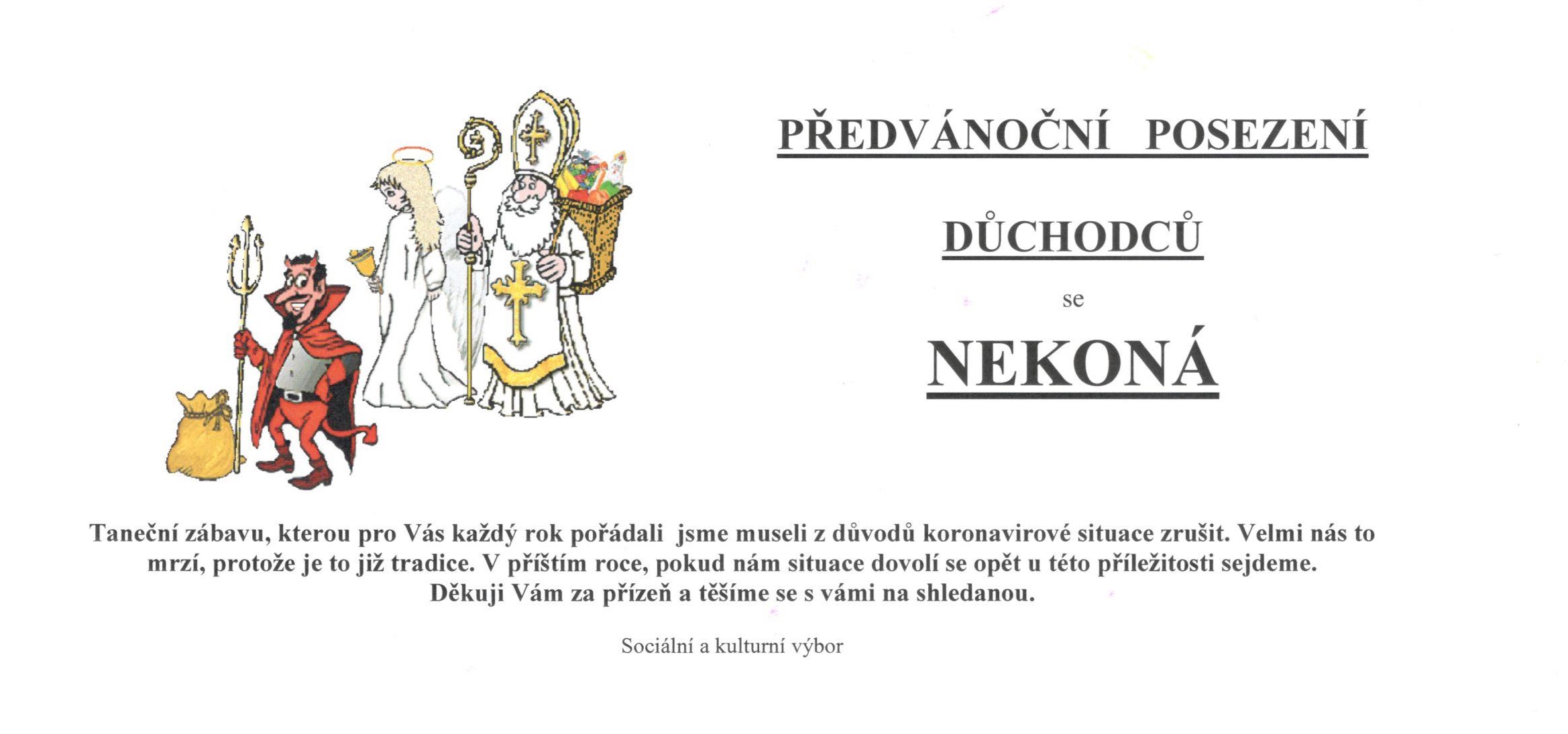 PŘEDVÁNOČNÍ POSEZENÍ

DŮCHODCŮ

se

NEKONÁ

Taneční zábavu, kterou pro Vás každý rok pořádali jsme museli z důvodů koronavirové situace zrušit. Velmi nás to mrzí, protože je to již tradice. V příštím roce, pokud nám situace dovolí se opět u této příležitosti sejdeme. Děkuji Vám za přízeň a těšíme se s vámi na shledanou.

Sociální a kulturní výbor